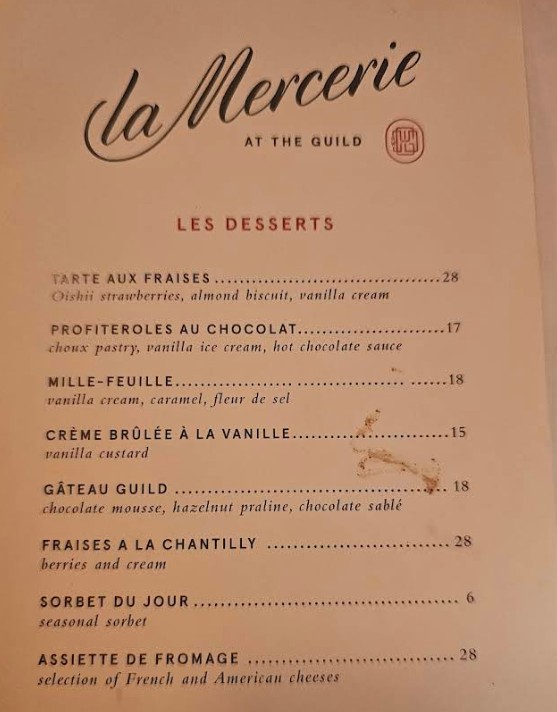 la Mercerie

AT THE GUILD

LES DESSERTS

TARTE AUX FRAISES 28
Oishii strawberries, almond biscuit, vanilla cream

PROFITEROLES AU CHOCOLAT 17
choux pastry, vanilla ice cream, hot chocolate sauce

MILLE-FEUILLE 18
vanilla cream, caramel, fleur de sel

CRÈME BRÛLÉE À LA VANILLE 15
vanilla custard

GÂTEAU GUILD 18
chocolate mousse, hazelnut praline, chocolate sablé

FRAISES A LA CHANTILLY 28
berries and cream

SORBET DU JOUR 6
seasonal sorbet

ASSIETTE DE FROMAGE 28
selection of French and American cheeses